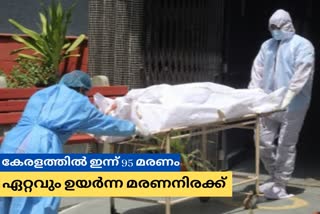 കേരളത്തിൽ ഇന്ന് 95 മരണം
ഏറ്റവും ഉയർന്ന മരണനിരക്ക്